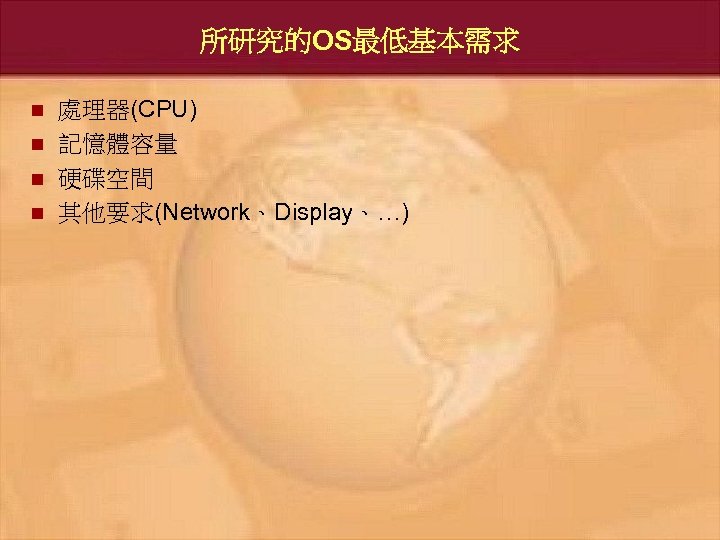 所研究的OS最低基本需求

■ 處理器(CPU)
■ 記憶體容量
■ 硬碟空間
■ 其他要求(Network、Display、…)